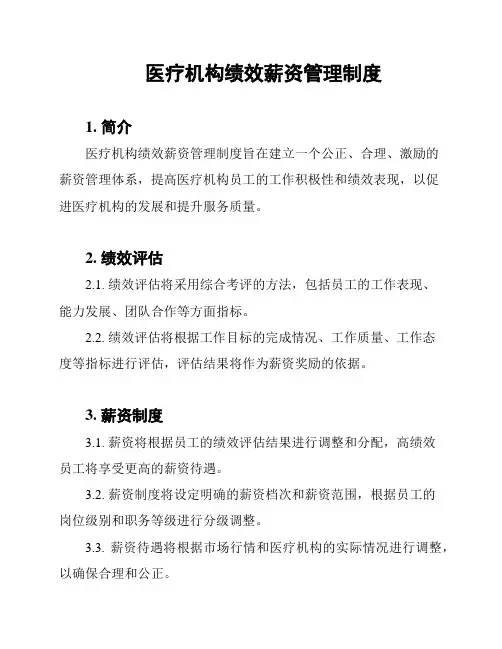 医疗机构绩效薪资管理制度

1. 简介

医疗机构绩效薪资管理制度旨在建立一个公正、合理、激励的薪资管理体系，提高医疗机构员工的工作积极性和绩效表现，以促进医疗机构的发展和提升服务质量。

2. 绩效评估

2.1. 绩效评估将采用综合考评的方法，包括员工的工作表现、能力发展、团队合作等方面指标。

2.2. 绩效评估将根据工作目标的完成情况、工作质量、工作态度等指标进行评估，评估结果将作为薪资奖励的依据。

3. 薪资制度

3.1. 薪资将根据员工的绩效评估结果进行调整和分配，高绩效员工将享受更高的薪资待遇。

3.2. 薪资制度将设定明确的薪资档次和薪资范围，根据员工的岗位级别和职务等级进行分级调整。

3.3. 薪资待遇将根据市场行情和医疗机构的实际情况进行调整，以确保合理和公正。